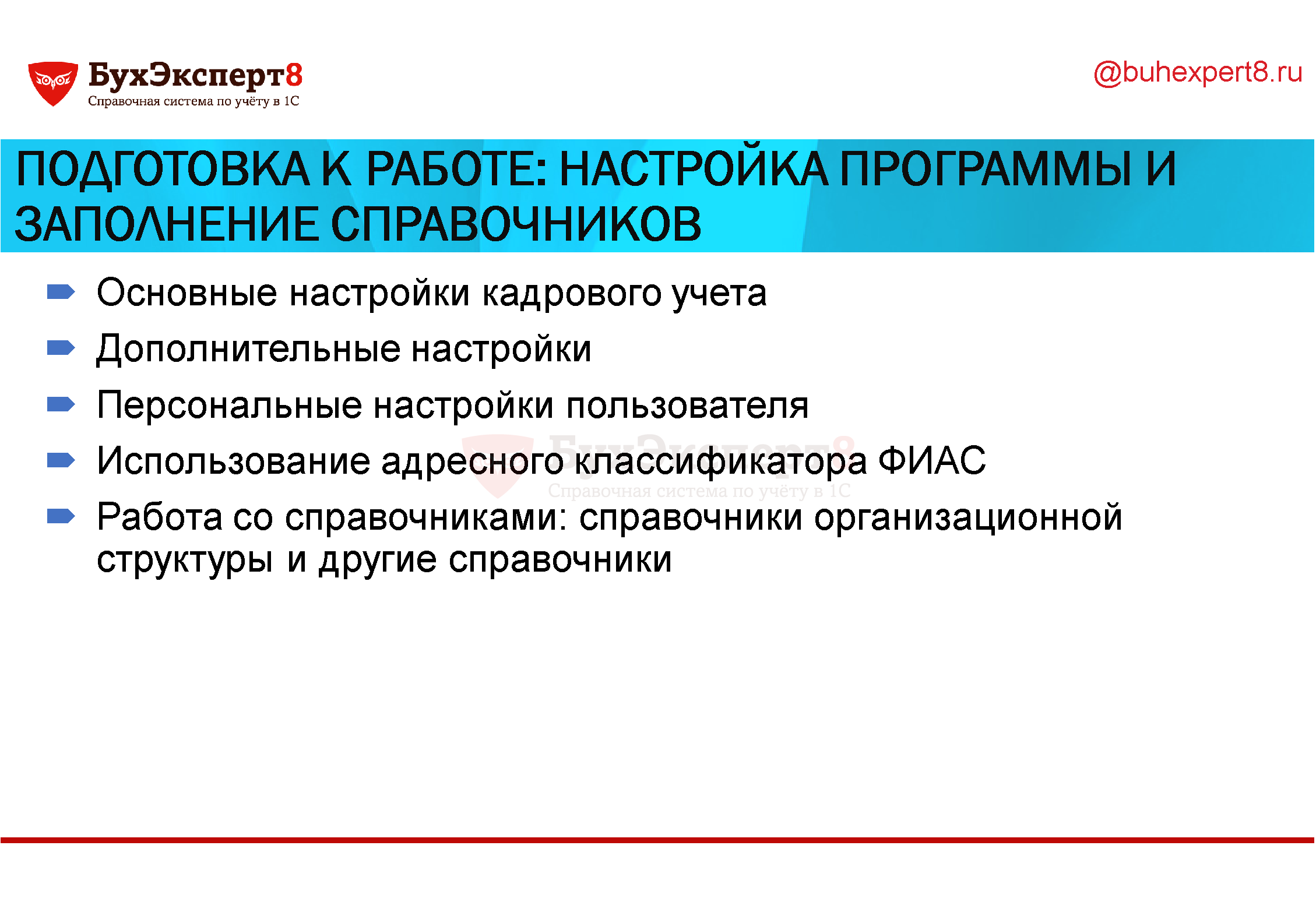 БухЭксперт8
Справочная система по учёту в 1С

@buhexpert8.ru

ПОДГОТОВКА К РАБОТЕ: НАСТРОЙКА ПРОГРАММЫ И ЗАПОЛНЕНИЕ СПРАВОЧНИКОВ

Основные настройки кадрового учета

Дополнительные настройки

Персональные настройки пользователя

Использование адресного классификатора ФИАС

Работа со справочниками: справочники организационной структуры и другие справочники

БухЭксперт8
Справочная система по учёту в 1С